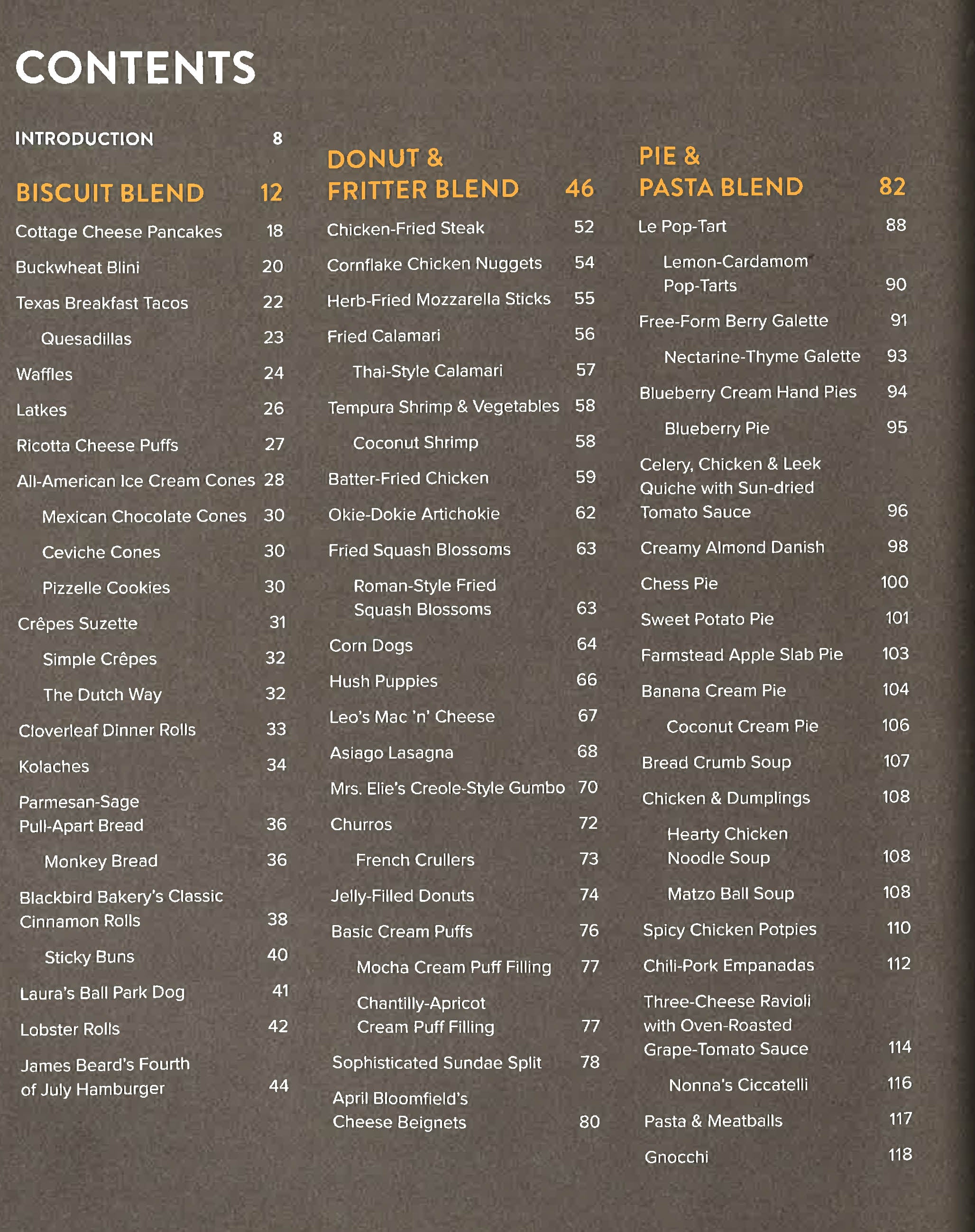 CONTENTS

INTRODUCTION 8

BISCUIT BLEND 12

Cottage Cheese Pancakes 18

Buckwheat Blini 20

Texas Breakfast Tacos 22

Quesadillas 23

Waffles 24

Latkes 26

Ricotta Cheese Puffs 27

All-American Ice Cream Cones 28

Mexican Chocolate Cones 30

Ceviche Cones 30

Pizzelle Cookies 30

Crêpes Suzette 31

Simple Crêpes 32

The Dutch Way 32

Cloverleaf Dinner Rolls 33

Kolaches 34

Parmesan-Sage Pull-Apart Bread 36

Monkey Bread 36

Blackbird Bakery's Classic Cinnamon Rolls 38

Sticky Buns 40

Laura's Ball Park Dog 41

Lobster Rolls 42

James Beard's Fourth of July Hamburger 44

DONUT & FRITTER BLEND 46

Chicken-Fried Steak 52

Cornflake Chicken Nuggets 54

Herb-Fried Mozzarella Sticks 55

Fried Calamari 56

Thai-Style Calamari 57

Tempura Shrimp & Vegetables 58

Coconut Shrimp 58

Batter-Fried Chicken 59

Okie-Dokie Artichokie 62

Fried Squash Blossoms 63

Roman-Style Fried Squash Blossoms 63

Corn Dogs 64

Hush Puppies 66

Leo's Mac 'n' Cheese 67

Asiago Lasagna 68

Mrs. Elie's Creole-Style Gumbo 70

Churros 72

French Crullers 73

Jelly-Filled Donuts 74

Basic Cream Puffs 76

Mocha Cream Puff Filling 77

Chantilly-Apricot Cream Puff Filling 77

Sophisticated Sundae Split 78

April Bloomfield's Cheese Beignets 80

PIE & PASTA BLEND 82

Le Pop-Tart 88

Lemon-Cardamom Pop-Tarts 90

Free-Form Berry Galette 91

Nectarine-Thyme Galette 93

Blueberry Cream Hand Pies 94

Blueberry Pie 95

Celery, Chicken & Leek Quiche with Sun-dried Tomato Sauce 96

Creamy Almond Danish 98

Chess Pie 100

Sweet Potato Pie 101

Farmstead Apple Slab Pie 103

Banana Cream Pie 104

Coconut Cream Pie 106

Bread Crumb Soup 107

Chicken & Dumplings 108

Hearty Chicken Noodle Soup 108

Matzo Ball Soup 108

Spicy Chicken Potpies 110

Chili-Pork Empanadas 112

Three-Cheese Ravioli with Oven-Roasted Grape-Tomato Sauce 114

Nonna's Ciccatelli 116

Pasta & Meatballs 117

Gnocchi 118